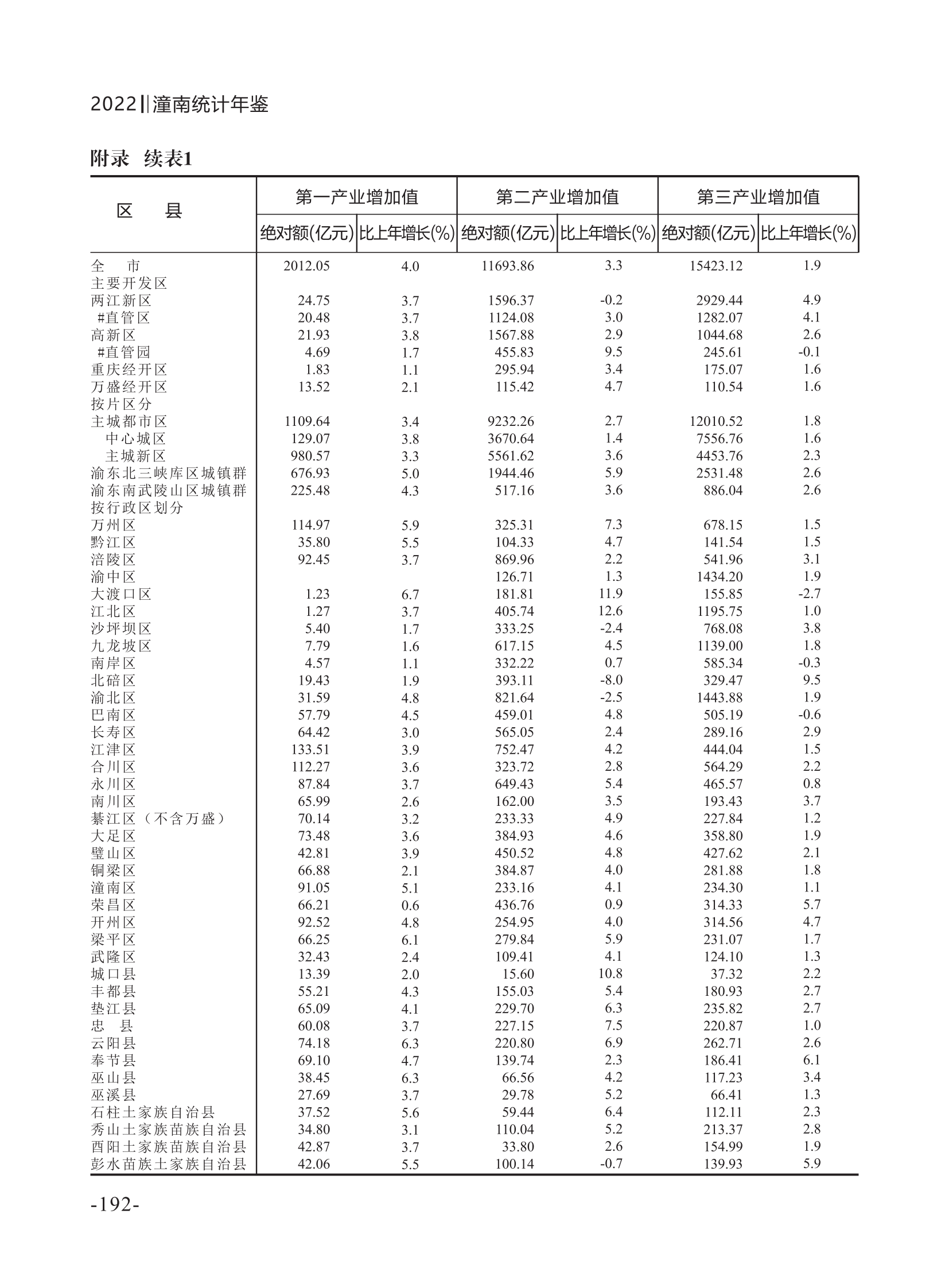 2022‖潼南统计年鉴

附录 续表1

| 区 县 | 第一产业增加值 绝对额(亿元) | 第一产业增加值 比上年增长(%) | 第二产业增加值 绝对额(亿元) | 第二产业增加值 比上年增长(%) | 第三产业增加值 绝对额(亿元) | 第三产业增加值 比上年增长(%) |
|---|---|---|---|---|---|---|
| 全 市 | 2012.05 | 4.0 | 11693.86 | 3.3 | 15423.12 | 1.9 |
| 主要开发区 | | | | | | |
| 两江新区 | 24.75 | 3.7 | 1596.37 | -0.2 | 2929.44 | 4.9 |
| #直管区 | 20.48 | 3.7 | 1124.08 | 3.0 | 1282.07 | 4.1 |
| 高新区 | 21.93 | 3.8 | 1567.88 | 2.9 | 1044.68 | 2.6 |
| #直管园 | 4.69 | 1.7 | 455.83 | 9.5 | 245.61 | -0.1 |
| 重庆经开区 | 1.83 | 1.1 | 295.94 | 3.4 | 175.07 | 1.6 |
| 万盛经开区 | 13.52 | 2.1 | 115.42 | 4.7 | 110.54 | 1.6 |
| 按片区分 | | | | | | |
| 主城都市区 | 1109.64 | 3.4 | 9232.26 | 2.7 | 12010.52 | 1.8 |
| 中心城区 | 129.07 | 3.8 | 3670.64 | 1.4 | 7556.76 | 1.6 |
| 主城新区 | 980.57 | 3.3 | 5561.62 | 3.6 | 4453.76 | 2.3 |
| 渝东北三峡库区城镇群 | 676.93 | 5.0 | 1944.46 | 5.9 | 2531.48 | 2.6 |
| 渝东南武陵山区城镇群 | 225.48 | 4.3 | 517.16 | 3.6 | 886.04 | 2.6 |
| 按行政区划分 | | | | | | |
| 万州区 | 114.97 | 5.9 | 325.31 | 7.3 | 678.15 | 1.5 |
| 黔江区 | 35.80 | 5.5 | 104.33 | 4.7 | 141.54 | 1.5 |
| 涪陵区 | 92.45 | 3.7 | 869.96 | 2.2 | 541.96 | 3.1 |
| 渝中区 | | | 126.71 | 1.3 | 1434.20 | 1.9 |
| 大渡口区 | 1.23 | 6.7 | 181.81 | 11.9 | 155.85 | -2.7 |
| 江北区 | 1.27 | 3.7 | 405.74 | 12.6 | 1195.75 | 1.0 |
| 沙坪坝区 | 5.40 | 1.7 | 333.25 | -2.4 | 768.08 | 3.8 |
| 九龙坡区 | 7.79 | 1.6 | 617.15 | 4.5 | 1139.00 | 1.8 |
| 南岸区 | 4.57 | 1.1 | 332.22 | 0.7 | 585.34 | -0.3 |
| 北碚区 | 19.43 | 1.9 | 393.11 | -8.0 | 329.47 | 9.5 |
| 渝北区 | 31.59 | 4.8 | 821.64 | -2.5 | 1443.88 | 1.9 |
| 巴南区 | 57.79 | 4.5 | 459.01 | 4.8 | 505.19 | -0.6 |
| 长寿区 | 64.42 | 3.0 | 565.05 | 2.4 | 289.16 | 2.9 |
| 江津区 | 133.51 | 3.9 | 752.47 | 4.2 | 444.04 | 1.5 |
| 合川区 | 112.27 | 3.6 | 323.72 | 2.8 | 564.29 | 2.2 |
| 永川区 | 87.84 | 3.7 | 649.43 | 5.4 | 465.57 | 0.8 |
| 南川区 | 65.99 | 2.6 | 162.00 | 3.5 | 193.43 | 3.7 |
| 綦江区（不含万盛） | 70.14 | 3.2 | 233.33 | 4.9 | 227.84 | 1.2 |
| 大足区 | 73.48 | 3.6 | 384.93 | 4.6 | 358.80 | 1.9 |
| 璧山区 | 42.81 | 3.9 | 450.52 | 4.8 | 427.62 | 2.1 |
| 铜梁区 | 66.88 | 2.1 | 384.87 | 4.0 | 281.88 | 1.8 |
| 潼南区 | 91.05 | 5.1 | 233.16 | 4.1 | 234.30 | 1.1 |
| 荣昌区 | 66.21 | 0.6 | 436.76 | 0.9 | 314.33 | 5.7 |
| 开州区 | 92.52 | 4.8 | 254.95 | 4.0 | 314.56 | 4.7 |
| 梁平区 | 66.25 | 6.1 | 279.84 | 5.9 | 231.07 | 1.7 |
| 武隆区 | 32.43 | 2.4 | 109.41 | 4.1 | 124.10 | 1.3 |
| 城口县 | 13.39 | 2.0 | 15.60 | 10.8 | 37.32 | 2.2 |
| 丰都县 | 55.21 | 4.3 | 155.03 | 5.4 | 180.93 | 2.7 |
| 垫江县 | 65.09 | 4.1 | 229.70 | 6.3 | 235.82 | 2.7 |
| 忠 县 | 60.08 | 3.7 | 227.15 | 7.5 | 220.87 | 1.0 |
| 云阳县 | 74.18 | 6.3 | 220.80 | 6.9 | 262.71 | 2.6 |
| 奉节县 | 69.10 | 4.7 | 139.74 | 2.3 | 186.41 | 6.1 |
| 巫山县 | 38.45 | 6.3 | 66.56 | 4.2 | 117.23 | 3.4 |
| 巫溪县 | 27.69 | 3.7 | 29.78 | 5.2 | 66.41 | 1.3 |
| 石柱土家族自治县 | 37.52 | 5.6 | 59.44 | 6.4 | 112.11 | 2.3 |
| 秀山土家族苗族自治县 | 34.80 | 3.1 | 110.04 | 5.2 | 213.37 | 2.8 |
| 酉阳土家族苗族自治县 | 42.87 | 3.7 | 33.80 | 2.6 | 154.99 | 1.9 |
| 彭水苗族土家族自治县 | 42.06 | 5.5 | 100.14 | -0.7 | 139.93 | 5.9 |

-192-